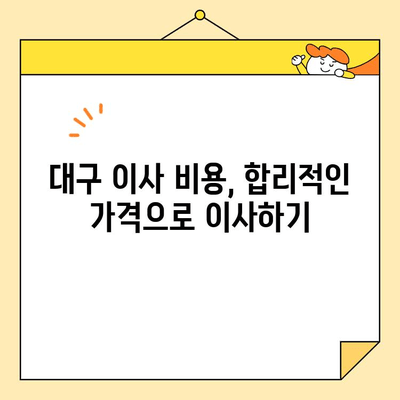 대구 이사 비용, 합리적인 가격으로 이사하기